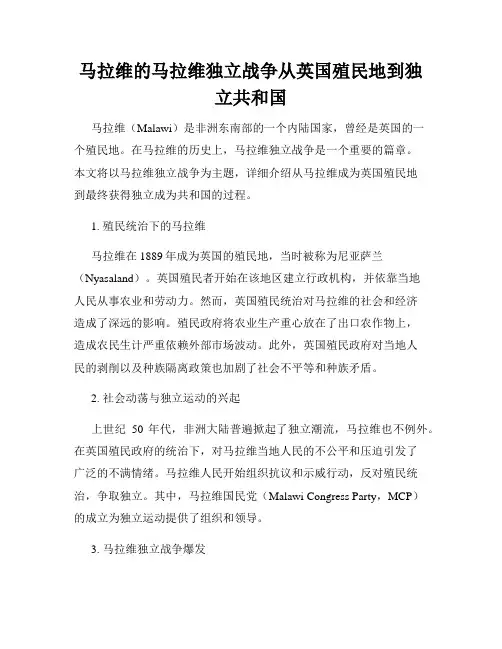 马拉维的马拉维独立战争从英国殖民地到独立共和国

马拉维（Malawi）是非洲东南部的一个内陆国家，曾经是英国的一个殖民地。在马拉维的历史上，马拉维独立战争是一个重要的篇章。本文将以马拉维独立战争为主题，详细介绍从马拉维成为英国殖民地到最终获得独立成为共和国的过程。

1. 殖民统治下的马拉维

马拉维在 1889 年成为英国的殖民地，当时被称为尼亚萨兰（Nyasaland）。英国殖民者开始在该地区建立行政机构，并依靠当地人民从事农业和劳动力。然而，英国殖民统治对马拉维的社会和经济造成了深远的影响。殖民政府将农业生产重心放在了出口农作物上，造成农民生计严重依赖外部市场波动。此外，英国殖民政府对当地人民的剥削以及种族隔离政策也加剧了社会不平等和种族矛盾。

2. 社会动荡与独立运动的兴起

上世纪 50 年代，非洲大陆普遍掀起了独立潮流，马拉维也不例外。在英国殖民政府的统治下，对马拉维当地人民的不公平和压迫引发了广泛的不满情绪。马拉维人民开始组织抗议和示威行动，反对殖民统治，争取独立。其中，马拉维国民党（Malawi Congress Party，MCP）的成立为独立运动提供了组织和领导。

3. 马拉维独立战争爆发